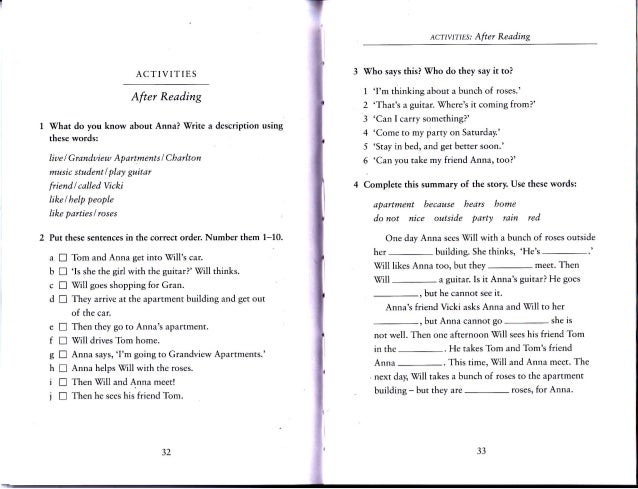 ACTIVITIES

After Reading

1 What do you know about Anna? Write a description using these words:

live / Grandview Apartments / Charlton
music student / play guitar
friend / called Vicki
like / help people
like parties / roses

2 Put these sentences in the correct order. Number them 1–10.

a ☐ Tom and Anna get into Will's car.
b ☐ 'Is she the girl with the guitar?' Will thinks.
c ☐ Will goes shopping for Gran.
d ☐ They arrive at the apartment building and get out of the car.
e ☐ Then they go to Anna's apartment.
f ☐ Will drives Tom home.
g ☐ Anna says, 'I'm going to Grandview Apartments.'
h ☐ Anna helps Will with the roses.
i ☐ Then Will and Anna meet!
j ☐ Then he sees his friend Tom.

32

ACTIVITIES: After Reading

3 Who says this? Who do they say it to?

1 'I'm thinking about a bunch of roses.'
2 'That's a guitar. Where's it coming from?'
3 'Can I carry something?'
4 'Come to my party on Saturday.'
5 'Stay in bed, and get better soon.'
6 'Can you take my friend Anna, too?'

4 Complete this summary of the story. Use these words:

apartment because hears home
do not nice outside party rain red

One day Anna sees Will with a bunch of roses outside her ________ building. She thinks, 'He's ________.' Will likes Anna too, but they ________ meet. Then Will ________ a guitar. Is it Anna's guitar? He goes ________, but he cannot see it.

Anna's friend Vicki asks Anna and Will to her ________, but Anna cannot go ________ she is not well. Then one afternoon Will sees his friend Tom in the ________. He takes Tom and Tom's friend Anna ________. This time, Will and Anna meet. The next day, Will takes a bunch of roses to the apartment building – but they are ________ roses, for Anna.

33